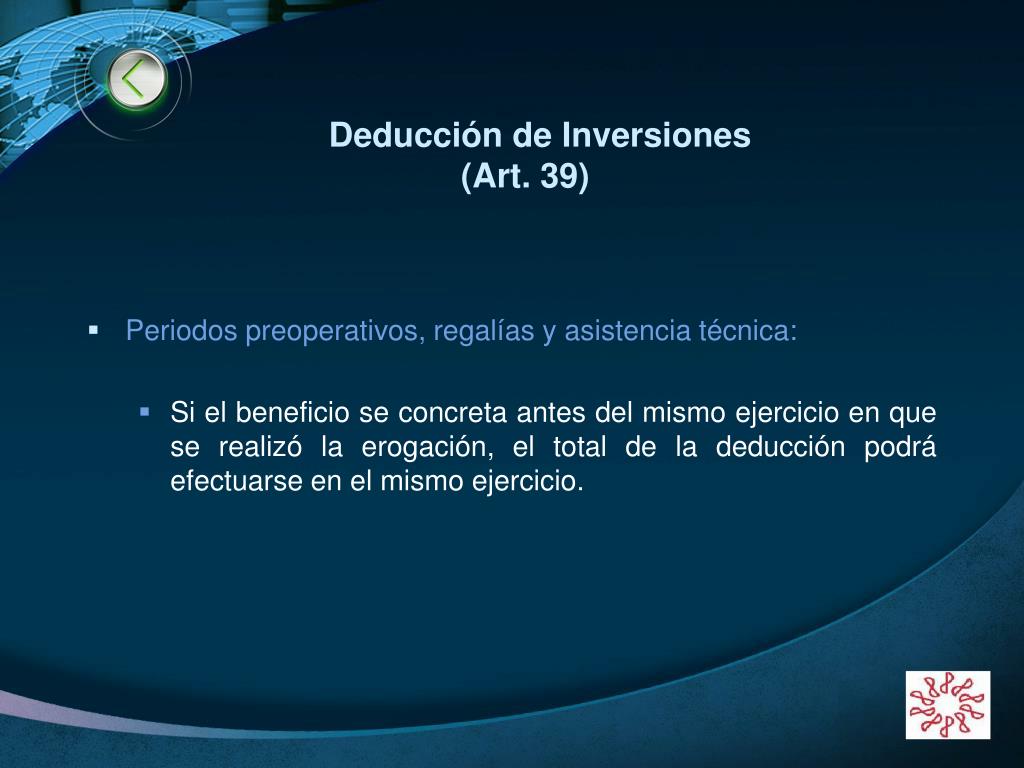 Deducción de Inversiones
(Art. 39)

▪ Periodos preoperativos, regalías y asistencia técnica:

▪ Si el beneficio se concreta antes del mismo ejercicio en que se realizó la erogación, el total de la deducción podrá efectuarse en el mismo ejercicio.